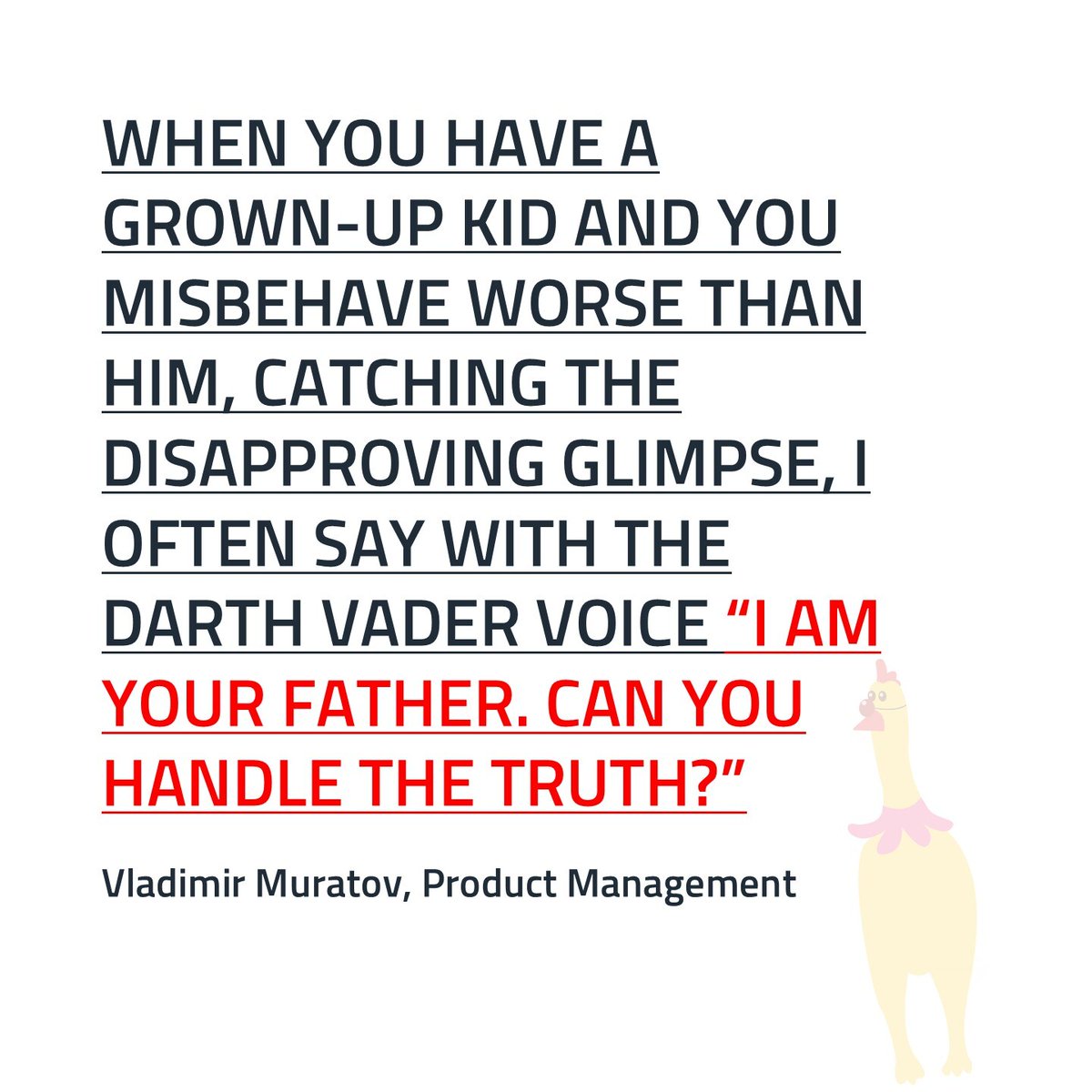 WHEN YOU HAVE A GROWN-UP KID AND YOU MISBEHAVE WORSE THAN HIM, CATCHING THE DISAPPROVING GLIMPSE, I OFTEN SAY WITH THE DARTH VADER VOICE “I AM YOUR FATHER. CAN YOU HANDLE THE TRUTH?”

Vladimir Muratov, Product Management